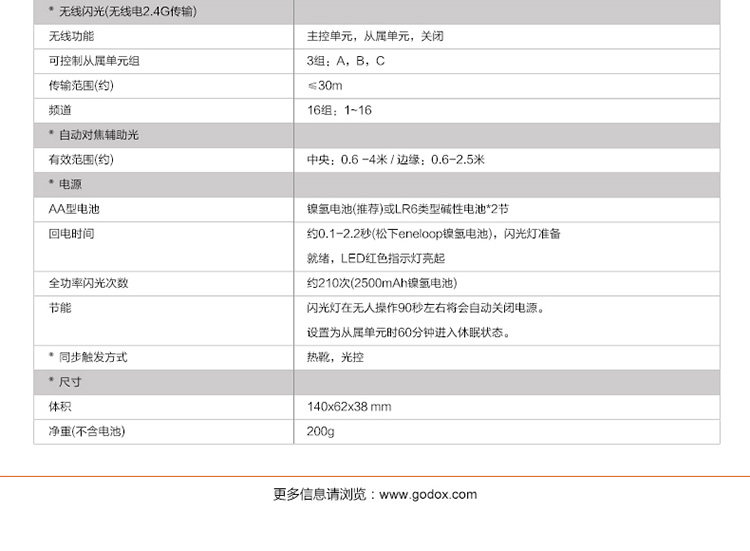 | * 无线闪光(无线电2.4G传输) | |
|---|---|
| 无线功能 | 主控单元，从属单元，关闭 |
| 可控制从属单元组 | 3组：A，B，C |
| 传输范围(约) | ≤30m |
| 频道 | 16组：1~16 |
| * 自动对焦辅助光 | |
| 有效范围(约) | 中央：0.6 -4米 / 边缘：0.6-2.5米 |
| * 电源 | |
| AA型电池 | 镍氢电池(推荐)或LR6类型碱性电池*2节 |
| 回电时间 | 约0.1-2.2秒(松下eneloop镍氢电池)，闪光灯准备就绪，LED红色指示灯亮起 |
| 全功率闪光次数 | 约210次(2500mAh镍氢电池) |
| 节能 | 闪光灯在无人操作90秒左右将会自动关闭电源。设置为从属单元时60分钟进入休眠状态。 |
| * 同步触发方式 | 热靴，光控 |
| * 尺寸 | |
| 体积 | 140x62x38 mm |
| 净重(不含电池) | 200g |

更多信息请浏览：www.godox.com